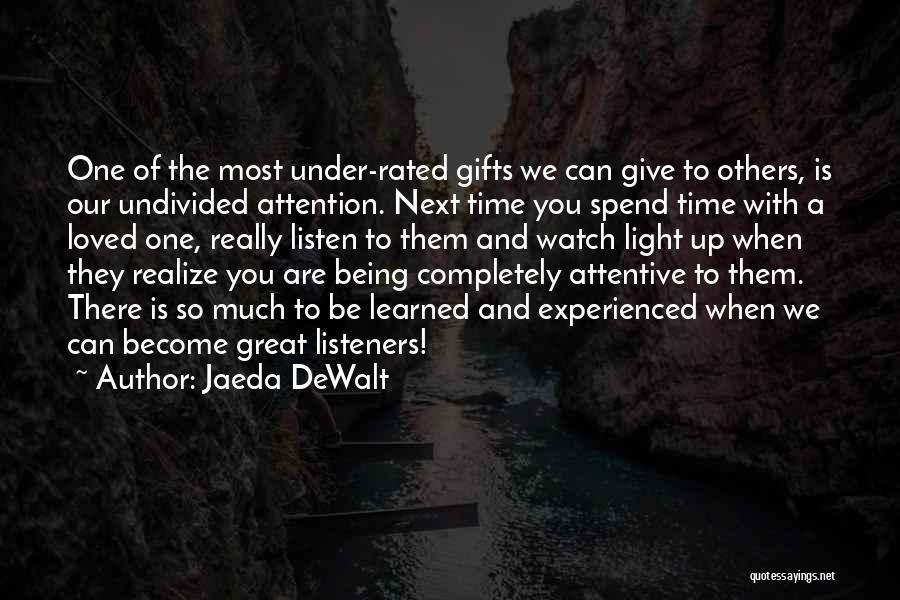 One of the most under-rated gifts we can give to others, is our undivided attention. Next time you spend time with a loved one, really listen to them and watch light up when they realize you are being completely attentive to them. There is so much to be learned and experienced when we can become great listeners!

~ Author: Jaeda DeWalt

quotessayings.net